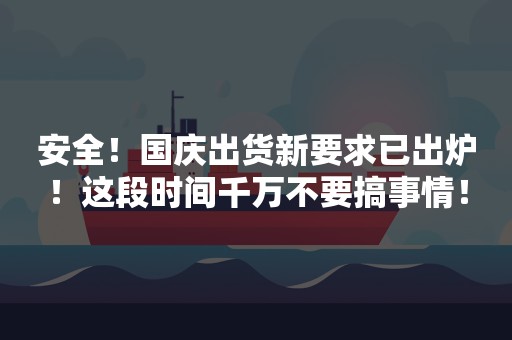 安全！国庆出货新要求已出炉！这段时间千万不要搞事情！